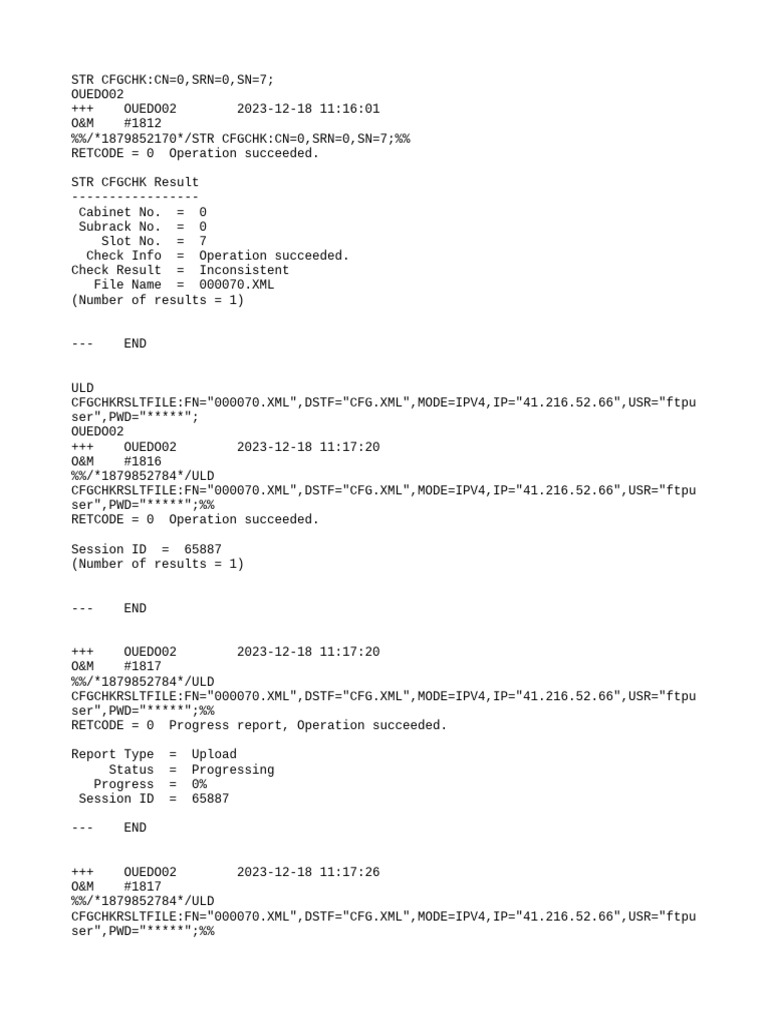 STR CFGCHK:CN=0,SRN=0,SN=7;
OUED002
+++    OUED002        2023-12-18 11:16:01
O&M    #1812
%%/*1879852170*/STR CFGCHK:CN=0,SRN=0,SN=7;%%
RETCODE = 0  Operation succeeded.

STR CFGCHK Result
-----------------
 Cabinet No.  =  0
 Subrack No.  =  0
    Slot No.  =  7
  Check Info  =  Operation succeeded.
Check Result  =  Inconsistent
   File Name  =  000070.XML
(Number of results = 1)

---    END

ULD
CFGCHKRSLTFILE:FN="000070.XML",DSTF="CFG.XML",MODE=IPV4,IP="41.216.52.66",USR="ftpuser",PWD="*****";
OUED002
+++    OUED002        2023-12-18 11:17:20
O&M    #1816
%%/*1879852784*/ULD
CFGCHKRSLTFILE:FN="000070.XML",DSTF="CFG.XML",MODE=IPV4,IP="41.216.52.66",USR="ftpuser",PWD="*****";%%
RETCODE = 0  Operation succeeded.

Session ID  =  65887
(Number of results = 1)

---    END

+++    OUED002        2023-12-18 11:17:20
O&M    #1817
%%/*1879852784*/ULD
CFGCHKRSLTFILE:FN="000070.XML",DSTF="CFG.XML",MODE=IPV4,IP="41.216.52.66",USR="ftpuser",PWD="*****";%%
RETCODE = 0  Progress report, Operation succeeded.

Report Type  =  Upload
     Status  =  Progressing
   Progress  =  0%
 Session ID  =  65887

---    END

+++    OUED002        2023-12-18 11:17:26
O&M    #1817
%%/*1879852784*/ULD
CFGCHKRSLTFILE:FN="000070.XML",DSTF="CFG.XML",MODE=IPV4,IP="41.216.52.66",USR="ftpuser",PWD="*****";%%